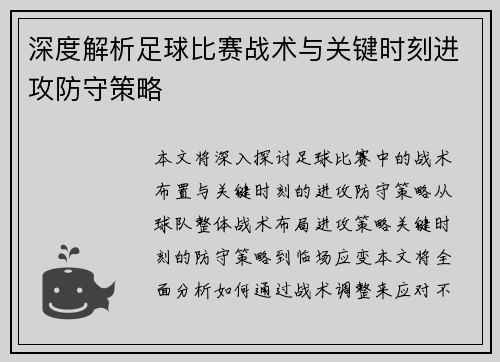 深度解析足球比赛战术与关键时刻进攻防守策略

本文将深入探讨足球比赛中的战术布置与关键时刻的进攻防守策略从球队整体战术布局进攻策略关键时刻的防守策略到临场应变本文将全面分析如何通过战术调整来应对不